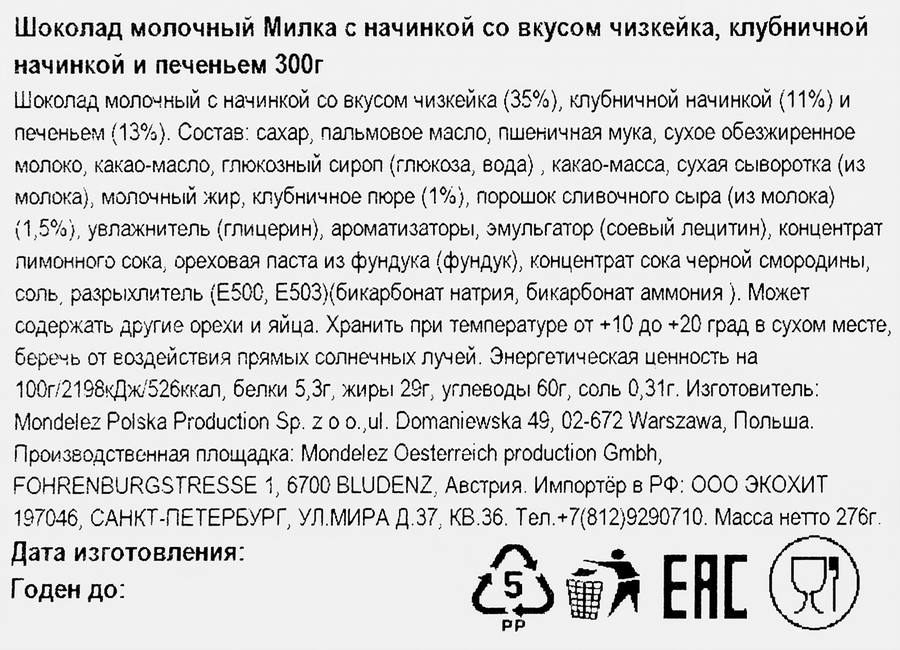 Шоколад молочный Милка с начинкой со вкусом чизкейка, клубничной начинкой и печеньем 300г

Шоколад молочный с начинкой со вкусом чизкейка (35%), клубничной начинкой (11%) и печеньем (13%). Состав: сахар, пальмовое масло, пшеничная мука, сухое обезжиренное молоко, какао-масло, глюкозный сироп (глюкоза, вода) , какао-масса, сухая сыворотка (из молока), молочный жир, клубничное пюре (1%), порошок сливочного сыра (из молока) (1,5%), увлажнитель (глицерин), ароматизаторы, эмульгатор (соевый лецитин), концентрат лимонного сока, ореховая паста из фундука (фундук), концентрат сока черной смородины, соль, разрыхлитель (Е500, Е503)(бикарбонат натрия, бикарбонат аммония ). Может содержать другие орехи и яйца. Хранить при температуре от +10 до +20 град в сухом месте, беречь от воздействия прямых солнечных лучей. Энергетическая ценность на 100г/2198кДж/526ккал, белки 5,3г, жиры 29г, углеводы 60г, соль 0,31г. Изготовитель: Mondelez Polska Production Sp. z o o.,ul. Domaniewska 49, 02-672 Warszawa, Польша. Производственная площадка: Mondelez Oesterreich production Gmbh, FOHRENBURGSTRESSE 1, 6700 BLUDENZ, Австрия. Импортёр в РФ: ООО ЭКОХИТ 197046, САНКТ-ПЕТЕРБУРГ, УЛ.МИРА Д.37, КВ.36. Тел.+7(812)9290710. Масса нетто 276г.

Дата изготовления:
Годен до:

5
PP

EAC